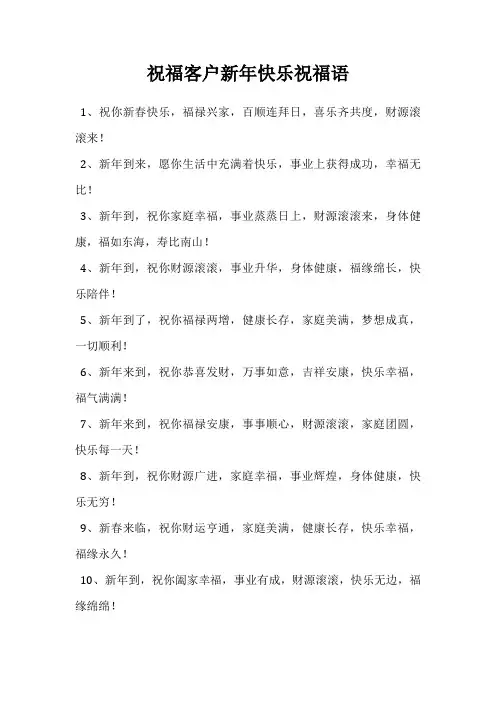 祝福客户新年快乐祝福语

1、祝你新春快乐，福禄兴家，百顺连拜日，喜乐齐共度，财源滚滚来！

2、新年到来，愿你生活中充满着快乐，事业上获得成功，幸福无比！

3、新年到，祝你家庭幸福，事业蒸蒸日上，财源滚滚来，身体健康，福如东海，寿比南山！

4、新年到，祝你财源滚滚，事业升华，身体健康，福缘绵长，快乐陪伴！

5、新年到了，祝你福禄两增，健康长存，家庭美满，梦想成真，一切顺利！

6、新年来到，祝你恭喜发财，万事如意，吉祥安康，快乐幸福，福气满满！

7、新年来到，祝你福禄安康，事事顺心，财源滚滚，家庭团圆，快乐每一天！

8、新年到，祝你财源广进，家庭幸福，事业辉煌，身体健康，快乐无穷！

9、新春来临，祝你财运亨通，家庭美满，健康长存，快乐幸福，福缘永久！

10、新年到，祝你阖家幸福，事业有成，财源滚滚，快乐无边，福缘绵绵！